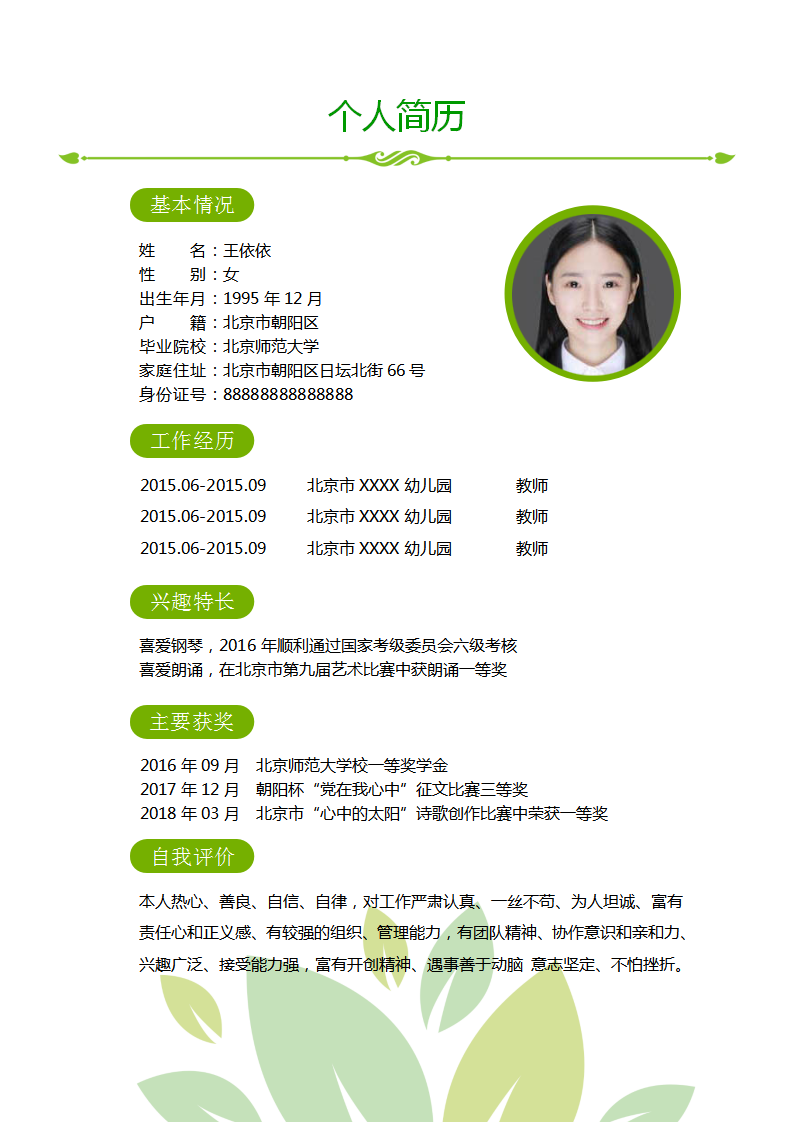 个人简历

基本情况

姓　　名：王依依
性　　别：女
出生年月：1995 年 12 月
户　　籍：北京市朝阳区
毕业院校：北京师范大学
家庭住址：北京市朝阳区日坛北街 66 号
身份证号：88888888888888

工作经历

| 2015.06-2015.09 | 北京市 XXXX 幼儿园 | 教师 |
|---|---|---|
| 2015.06-2015.09 | 北京市 XXXX 幼儿园 | 教师 |
| 2015.06-2015.09 | 北京市 XXXX 幼儿园 | 教师 |

兴趣特长

喜爱钢琴，2016 年顺利通过国家考级委员会六级考核
喜爱朗诵，在北京市第九届艺术比赛中获朗诵一等奖

主要获奖

2016 年 09 月　北京师范大学校一等奖学金
2017 年 12 月　朝阳杯“党在我心中”征文比赛三等奖
2018 年 03 月　北京市“心中的太阳”诗歌创作比赛中荣获一等奖

自我评价

本人热心、善良、自信、自律，对工作严肃认真、一丝不苟、为人坦诚、富有责任心和正义感、有较强的组织、管理能力，有团队精神、协作意识和亲和力、兴趣广泛、接受能力强，富有开创精神、遇事善于动脑 意志坚定、不怕挫折。